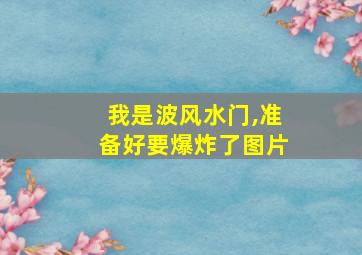 我是波风水门,准备好要爆炸了图片